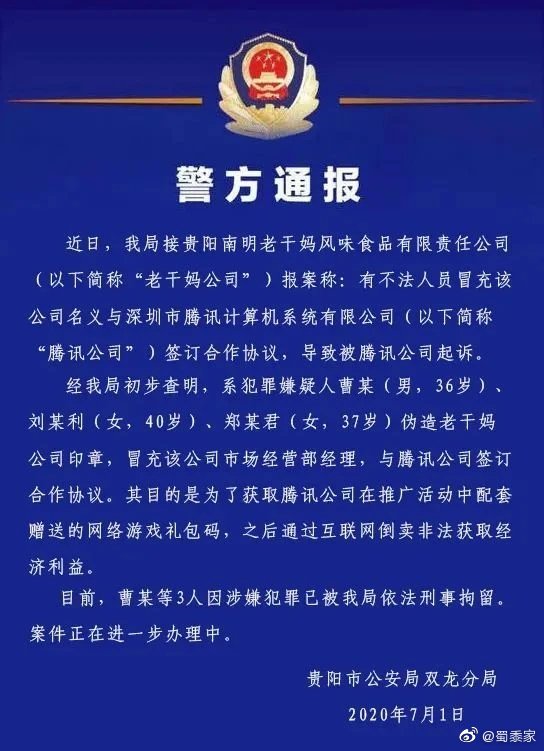 警方通报

近日，我局接贵阳南明老干妈风味食品有限责任公司（以下简称“老干妈公司”）报案称：有不法人员冒充该公司名义与深圳市腾讯计算机系统有限公司（以下简称“腾讯公司”）签订合作协议，导致被腾讯公司起诉。

经我局初步查明，系犯罪嫌疑人曹某（男，36岁）、刘某利（女，40岁）、郑某君（女，37岁）伪造老干妈公司印章，冒充该公司市场经营部经理，与腾讯公司签订合作协议。其目的是为了获取腾讯公司在推广活动中配套赠送的网络游戏礼包码，之后通过互联网倒卖非法获取经济利益。

目前，曹某等3人因涉嫌犯罪已被我局依法刑事拘留。案件正在进一步办理中。

贵阳市公安局双龙分局
2020年7月1日

@蜀黍家